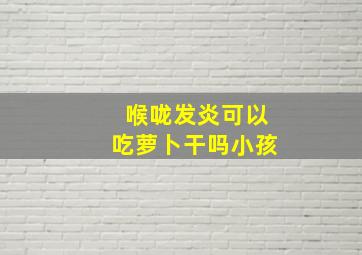 喉咙发炎可以
吃萝卜干吗小孩